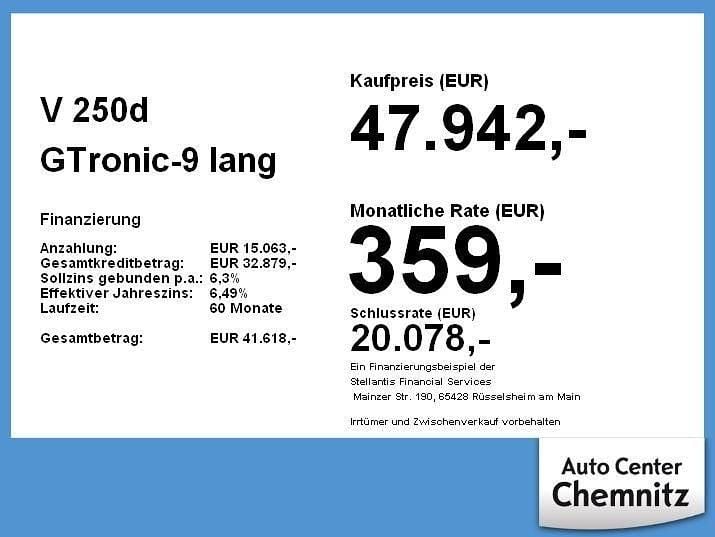 V 250d
GTronic-9 lang

Finanzierung

Anzahlung: EUR 15.063,-
Gesamtkreditbetrag: EUR 32.879,-
Sollzins gebunden p.a.: 6,3%
Effektiver Jahreszins: 6,49%
Laufzeit: 60 Monate

Gesamtbetrag: EUR 41.618,-

Kaufpreis (EUR)
47.942,-

Monatliche Rate (EUR)
359,-

Schlussrate (EUR)
20.078,-

Ein Finanzierungsbeispiel der
Stellantis Financial Services
Mainzer Str. 190, 65428 Rüsselsheim am Main

Irrtümer und Zwischenverkauf vorbehalten

Auto Center
Chemnitz